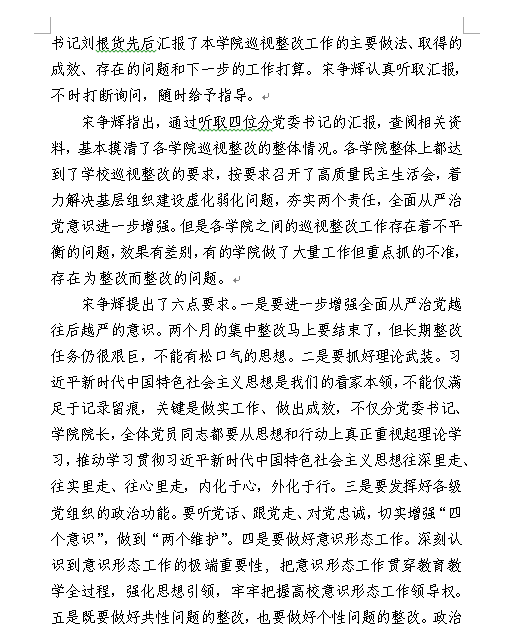 书记刘根货先后汇报了本学院巡视整改工作的主要做法、取得的成效、存在的问题和下一步的工作打算。宋争辉认真听取汇报，不时打断询问，随时给予指导。

宋争辉指出，通过听取四位分党委书记的汇报，查阅相关资料，基本摸清了各学院巡视整改的整体情况。各学院整体上都达到了学校巡视整改的要求，按要求召开了高质量民主生活会，着力解决基层组织建设虚化弱化问题，夯实两个责任，全面从严治党意识进一步增强。但是各学院之间的巡视整改工作存在着不平衡的问题，效果有差别，有的学院做了大量工作但重点抓的不准，存在为整改而整改的问题。

宋争辉提出了六点要求。一是要进一步增强全面从严治党越往后越严的意识。两个月的集中整改马上要结束了，但长期整改任务仍很艰巨，不能有松口气的思想。二是要抓好理论武装。习近平新时代中国特色社会主义思想是我们的看家本领，不能仅满足于记录留痕，关键是做实工作、做出成效，不仅分党委书记、学院院长，全体党员同志都要从思想和行动上真正重视起理论学习，推动学习贯彻习近平新时代中国特色社会主义思想往深里走、往实里走、往心里走，内化于心，外化于行。三是要发挥好各级党组织的政治功能。要听党话、跟党走、对党忠诚，切实增强“四个意识”，做到“两个维护”。四是要做好意识形态工作。深刻认识到意识形态工作的极端重要性，把意识形态工作贯穿教育教学全过程，强化思想引领，牢牢把握高校意识形态工作领导权。五是既要做好共性问题的整改，也要做好个性问题的整改。政治